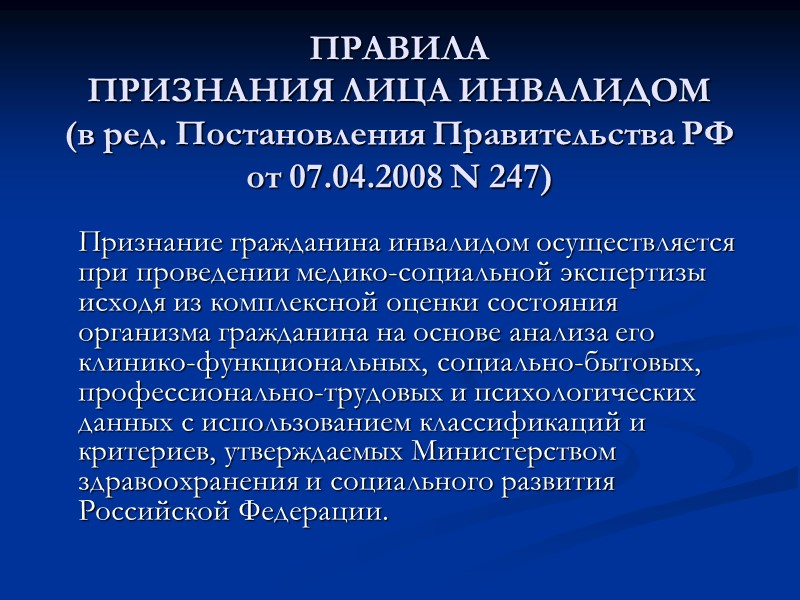 ПРАВИЛА
ПРИЗНАНИЯ ЛИЦА ИНВАЛИДОМ
(в ред. Постановления Правительства РФ от 07.04.2008 N 247)

Признание гражданина инвалидом осуществляется при проведении медико-социальной экспертизы исходя из комплексной оценки состояния организма гражданина на основе анализа его клинико-функциональных, социально-бытовых, профессионально-трудовых и психологических данных с использованием классификаций и критериев, утверждаемых Министерством здравоохранения и социального развития Российской Федерации.